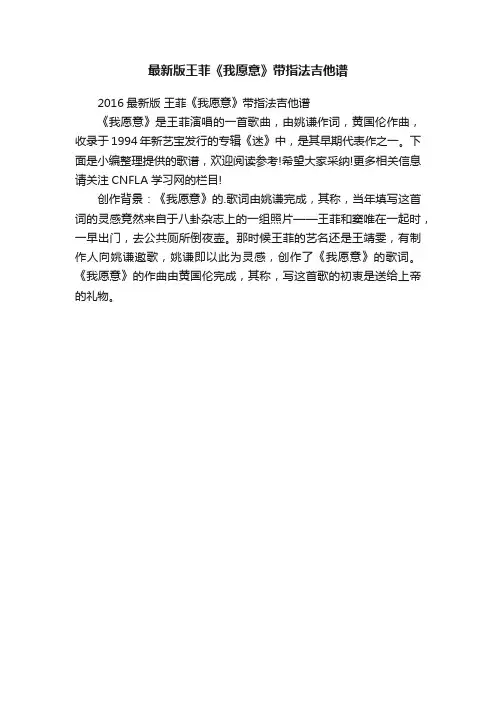 最新版王菲《我愿意》带指法吉他谱

2016 最新版 王菲《我愿意》带指法吉他谱

《我愿意》是王菲演唱的一首歌曲，由姚谦作词，黄国伦作曲，收录于 1994 年新艺宝发行的专辑《迷》中，是其早期代表作之一。下面是小编整理提供的歌谱，欢迎阅读参考!希望大家采纳!更多相关信息请关注 CNFLA 学习网的栏目!

创作背景：《我愿意》的.歌词由姚谦完成，其称，当年填写这首词的灵感竟然来自于八卦杂志上的一组照片——王菲和窦唯在一起时，一早出门，去公共厕所倒夜壶。那时候王菲的艺名还是王靖雯，有制作人向姚谦邀歌，姚谦即以此为灵感，创作了《我愿意》的歌词。《我愿意》的作曲由黄国伦完成，其称，写这首歌的初衷是送给上帝的礼物。